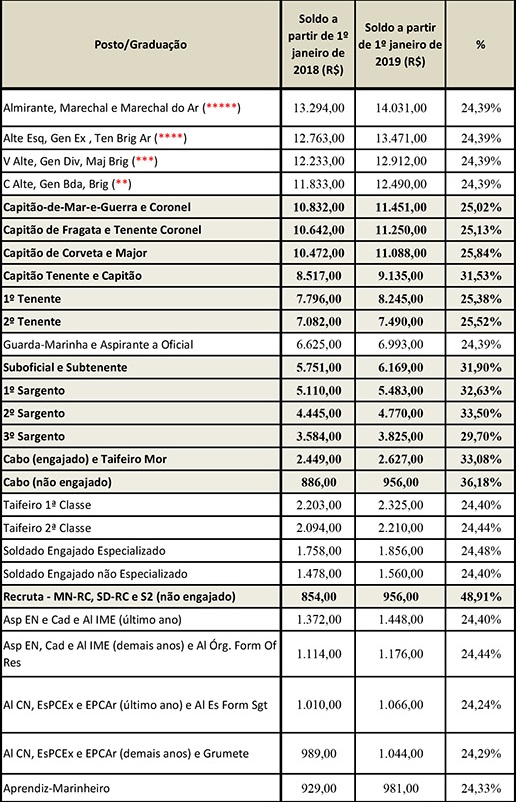 | Posto/Graduação | Soldo a partir de 1º janeiro de 2018 (R$) | Soldo a partir de 1º janeiro de 2019 (R$) | % |
|---|---|---|---|
| Almirante, Marechal e Marechal do Ar (*****) | 13.294,00 | 14.031,00 | 24,39% |
| Alte Esq, Gen Ex , Ten Brig Ar (****) | 12.763,00 | 13.471,00 | 24,39% |
| V Alte, Gen Div, Maj Brig (***) | 12.233,00 | 12.912,00 | 24,39% |
| C Alte, Gen Bda, Brig (**) | 11.833,00 | 12.490,00 | 24,39% |
| Capitão-de-Mar-e-Guerra e Coronel | 10.832,00 | 11.451,00 | 25,02% |
| Capitão de Fragata e Tenente Coronel | 10.642,00 | 11.250,00 | 25,13% |
| Capitão de Corveta e Major | 10.472,00 | 11.088,00 | 25,84% |
| Capitão Tenente e Capitão | 8.517,00 | 9.135,00 | 31,53% |
| 1º Tenente | 7.796,00 | 8.245,00 | 25,38% |
| 2º Tenente | 7.082,00 | 7.490,00 | 25,52% |
| Guarda-Marinha e Aspirante a Oficial | 6.625,00 | 6.993,00 | 24,39% |
| Suboficial e Subtenente | 5.751,00 | 6.169,00 | 31,90% |
| 1º Sargento | 5.110,00 | 5.483,00 | 32,63% |
| 2º Sargento | 4.445,00 | 4.770,00 | 33,50% |
| 3º Sargento | 3.584,00 | 3.825,00 | 29,70% |
| Cabo (engajado) e Taifeiro Mor | 2.449,00 | 2.627,00 | 33,08% |
| Cabo (não engajado) | 886,00 | 956,00 | 36,18% |
| Taifeiro 1ª Classe | 2.203,00 | 2.325,00 | 24,40% |
| Taifeiro 2ª Classe | 2.094,00 | 2.210,00 | 24,44% |
| Soldado Engajado Especializado | 1.758,00 | 1.856,00 | 24,48% |
| Soldado Engajado não Especializado | 1.478,00 | 1.560,00 | 24,40% |
| Recruta - MN-RC, SD-RC e S2 (não engajado) | 854,00 | 956,00 | 48,91% |
| Asp EN e Cad e Al IME (último ano) | 1.372,00 | 1.448,00 | 24,40% |
| Asp EN, Cad e Al IME (demais anos) e Al Órg. Form Of Res | 1.114,00 | 1.176,00 | 24,44% |
| Al CN, EsPCEx e EPCAr (último ano) e Al Es Form Sgt | 1.010,00 | 1.066,00 | 24,24% |
| Al CN, EsPCEx e EPCAr (demais anos) e Grumete | 989,00 | 1.044,00 | 24,29% |
| Aprendiz-Marinheiro | 929,00 | 981,00 | 24,33% |